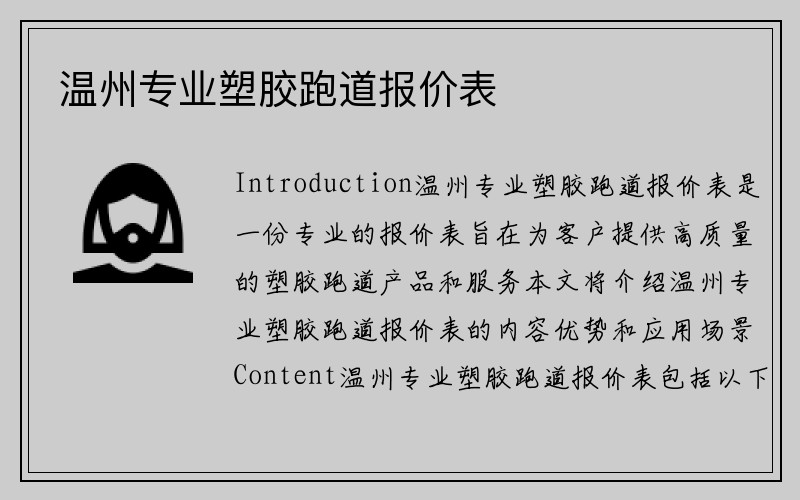 温州专业塑胶跑道报价表

Introduction温州专业塑胶跑道报价表是一份专业的报价表旨在为客户提供高质量的塑胶跑道产品和服务本文将介绍温州专业塑胶跑道报价表的内容优势和应用场景Content温州专业塑胶跑道报价表包括以下